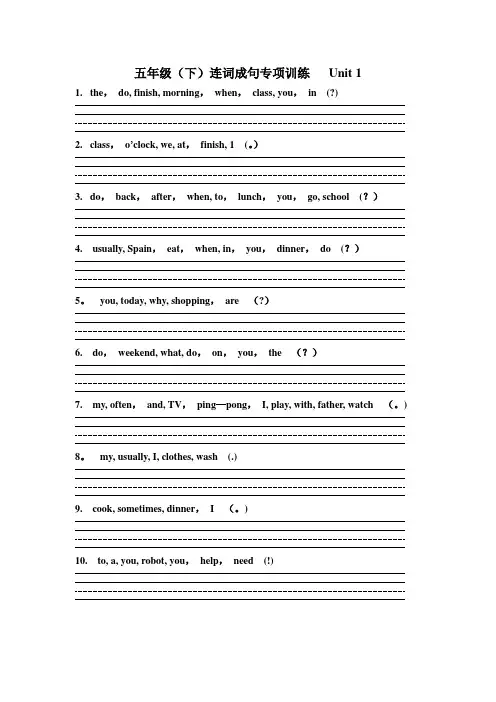 五年级（下）连词成句专项训练 Unit 1

1. the， do, finish, morning， when， class, you， in (?)

2. class， o'clock, we, at， finish, 1 （。）

3. do， back， after， when, to， lunch， you， go, school （？）

4. usually, Spain， eat， when, in， you， dinner， do （？）

5。 you, today, why, shopping， are （?）

6. do， weekend, what, do， on， you， the （？）

7. my, often， and, TV， ping—pong， I, play, with, father, watch （。）

8。 my, usually, I, clothes, wash (.)

9. cook, sometimes, dinner， I （。）

10. to, a, you, robot, you， help， need (!)